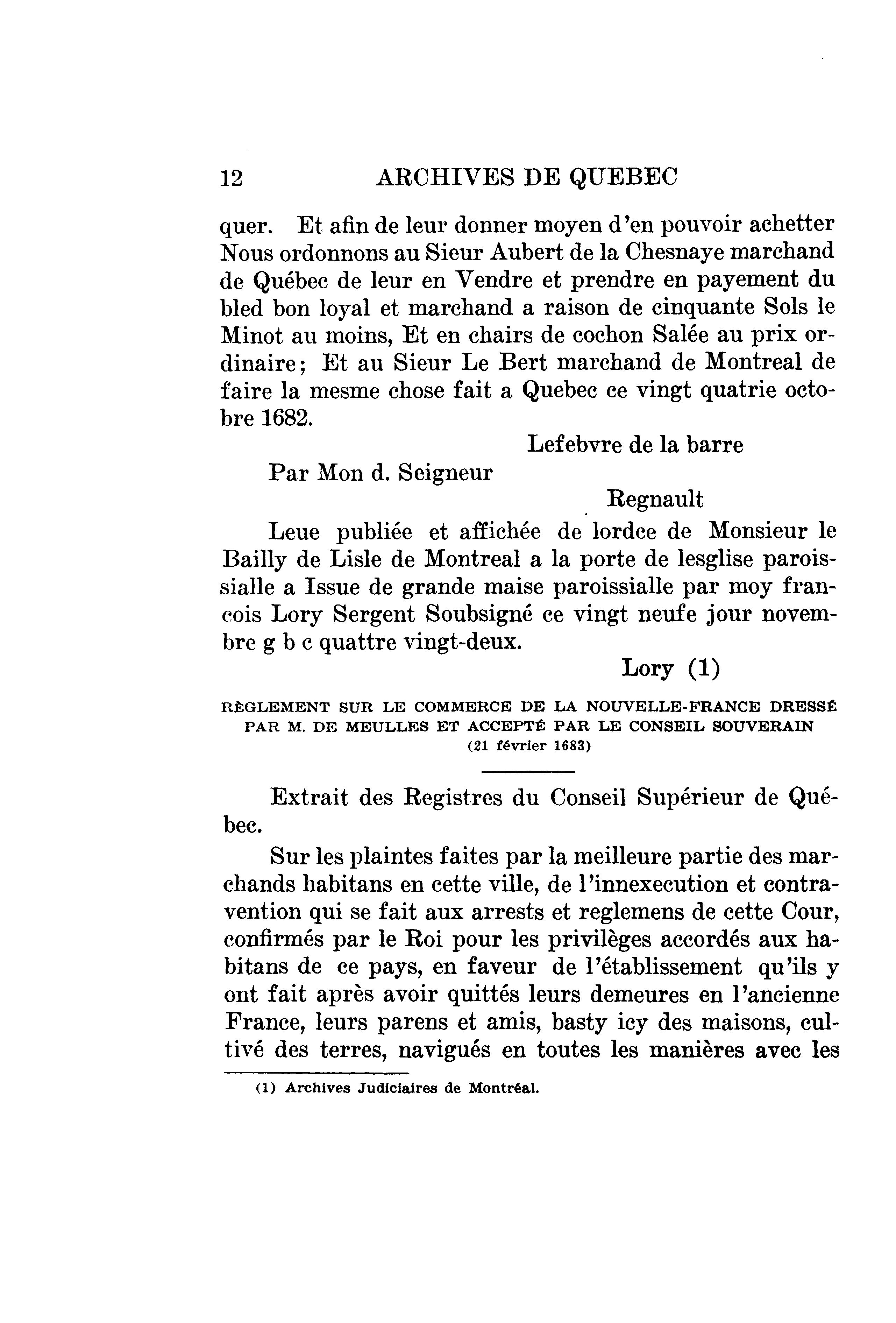 12 ARCHIVES DE QUEBEC

quer. Et afin de leur donner moyen d'en pouvoir achetter Nous ordonnons au Sieur Aubert de la Chesnaye marchand de Québec de leur en Vendre et prendre en payement du bled bon loyal et marchand a raison de cinquante Sols le Minot au moins, Et en chairs de cochon Salée au prix ordinaire; Et au Sieur Le Bert marchand de Montreal de faire la mesme chose fait a Quebec ce vingt quatrie octobre 1682.

Lefebvre de la barre

Par Mon d. Seigneur

Regnault

Leue publiée et affichée de lordce de Monsieur le Bailly de Lisle de Montreal a la porte de lesglise paroissialle a Issue de grande maise paroissialle par moy francois Lory Sergent Soubsigné ce vingt neufe jour novembre g b c quattre vingt-deux.

Lory (1)

RÈGLEMENT SUR LE COMMERCE DE LA NOUVELLE-FRANCE DRESSÉ PAR M. DE MEULLES ET ACCEPTÉ PAR LE CONSEIL SOUVERAIN (21 février 1683)

Extrait des Registres du Conseil Supérieur de Québec.

Sur les plaintes faites par la meilleure partie des marchands habitans en cette ville, de l'innexecution et contravention qui se fait aux arrests et reglemens de cette Cour, confirmés par le Roi pour les privilèges accordés aux habitans de ce pays, en faveur de l'établissement qu'ils y ont fait après avoir quittés leurs demeures en l'ancienne France, leurs parens et amis, basty icy des maisons, cultivé des terres, navigués en toutes les manières avec les

(1) Archives Judiciaires de Montréal.